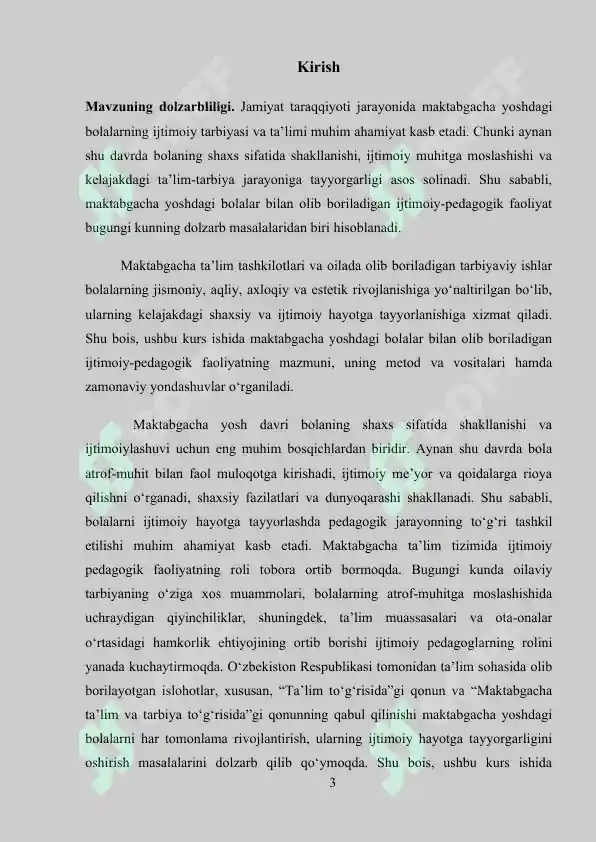 Kirish

Mavzuning dolzarbliligi. Jamiyat taraqqiyoti jarayonida maktabgacha yoshdagi bolalarning ijtimoiy tarbiyasi va ta'limi muhim ahamiyat kasb etadi. Chunki aynan shu davrda bolaning shaxs sifatida shakllanishi, ijtimoiy muhitga moslashishi va kelajakdagi ta'lim-tarbiya jarayoniga tayyorgarligi asos solinadi. Shu sababli, maktabgacha yoshdagi bolalar bilan olib boriladigan ijtimoiy-pedagogik faoliyat bugungi kunning dolzarb masalalaridan biri hisoblanadi.

Maktabgacha ta'lim tashkilotlari va oilada olib boriladigan tarbiyaviy ishlar bolalarning jismoniy, aqliy, axloqiy va estetik rivojlanishiga yo'naltirilgan bo'lib, ularning kelajakdagi shaxsiy va ijtimoiy hayotga tayyorlanishiga xizmat qiladi. Shu bois, ushbu kurs ishida maktabgacha yoshdagi bolalar bilan olib boriladigan ijtimoiy-pedagogik faoliyatning mazmuni, uning metod va vositalari hamda zamonaviy yondashuvlar o'rganiladi.

Maktabgacha yosh davri bolaning shaxs sifatida shakllanishi va ijtimoiylashuvi uchun eng muhim bosqichlardan biridir. Aynan shu davrda bola atrof-muhit bilan faol muloqotga kirishadi, ijtimoiy me'yor va qoidalarga rioya qilishni o'rganadi, shaxsiy fazilatlari va dunyoqarashi shakllanadi. Shu sababli, bolalarni ijtimoiy hayotga tayyorlashda pedagogik jarayonning to'g'ri tashkil etilishi muhim ahamiyat kasb etadi. Maktabgacha ta'lim tizimida ijtimoiy pedagogik faoliyatning roli tobora ortib bormoqda. Bugungi kunda oilaviy tarbiyaning o'ziga xos muammolari, bolalarning atrof-muhitga moslashishida uchraydigan qiyinchiliklar, shuningdek, ta'lim muassasalari va ota-onalar o'rtasidagi hamkorlik ehtiyojining ortib borishi ijtimoiy pedagoglarning rolini yanada kuchaytirmoqda. O'zbekiston Respublikasi tomonidan ta'lim sohasida olib borilayotgan islohotlar, xususan, "Ta'lim to'g'risida"gi qonun va "Maktabgacha ta'lim va tarbiya to'g'risida"gi qonunning qabul qilinishi maktabgacha yoshdagi bolalarni har tomonlama rivojlantirish, ularning ijtimoiy hayotga tayyorgarligini oshirish masalalarini dolzarb qilib qo'ymoqda. Shu bois, ushbu kurs ishida

3